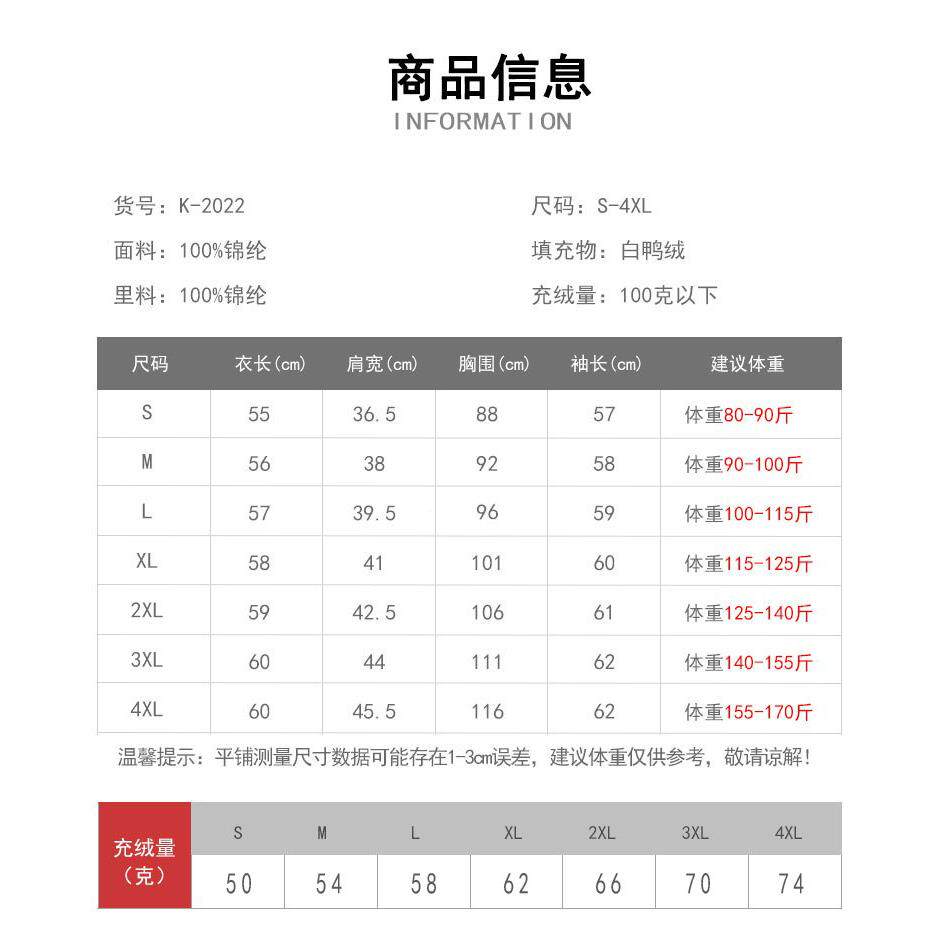 商品信息
INFORMATION

货号：K-2022
面料：100%锦纶
里料：100%锦纶

尺码：S-4XL
填充物：白鸭绒
充绒量：100克以下

| 尺码 | 衣长(cm) | 肩宽(cm) | 胸围(cm) | 袖长(cm) | 建议体重 |
|---|---|---|---|---|---|
| S | 55 | 36.5 | 88 | 57 | 体重80-90斤 |
| M | 56 | 38 | 92 | 58 | 体重90-100斤 |
| L | 57 | 39.5 | 96 | 59 | 体重100-115斤 |
| XL | 58 | 41 | 101 | 60 | 体重115-125斤 |
| 2XL | 59 | 42.5 | 106 | 61 | 体重125-140斤 |
| 3XL | 60 | 44 | 111 | 62 | 体重140-155斤 |
| 4XL | 60 | 45.5 | 116 | 62 | 体重155-170斤 |

温馨提示：平铺测量尺寸数据可能存在1-3cm误差，建议体重仅供参考，敬请谅解！

| 充绒量（克） | S | M | L | XL | 2XL | 3XL | 4XL |
|---|---|---|---|---|---|---|---|
| | 50 | 54 | 58 | 62 | 66 | 70 | 74 |